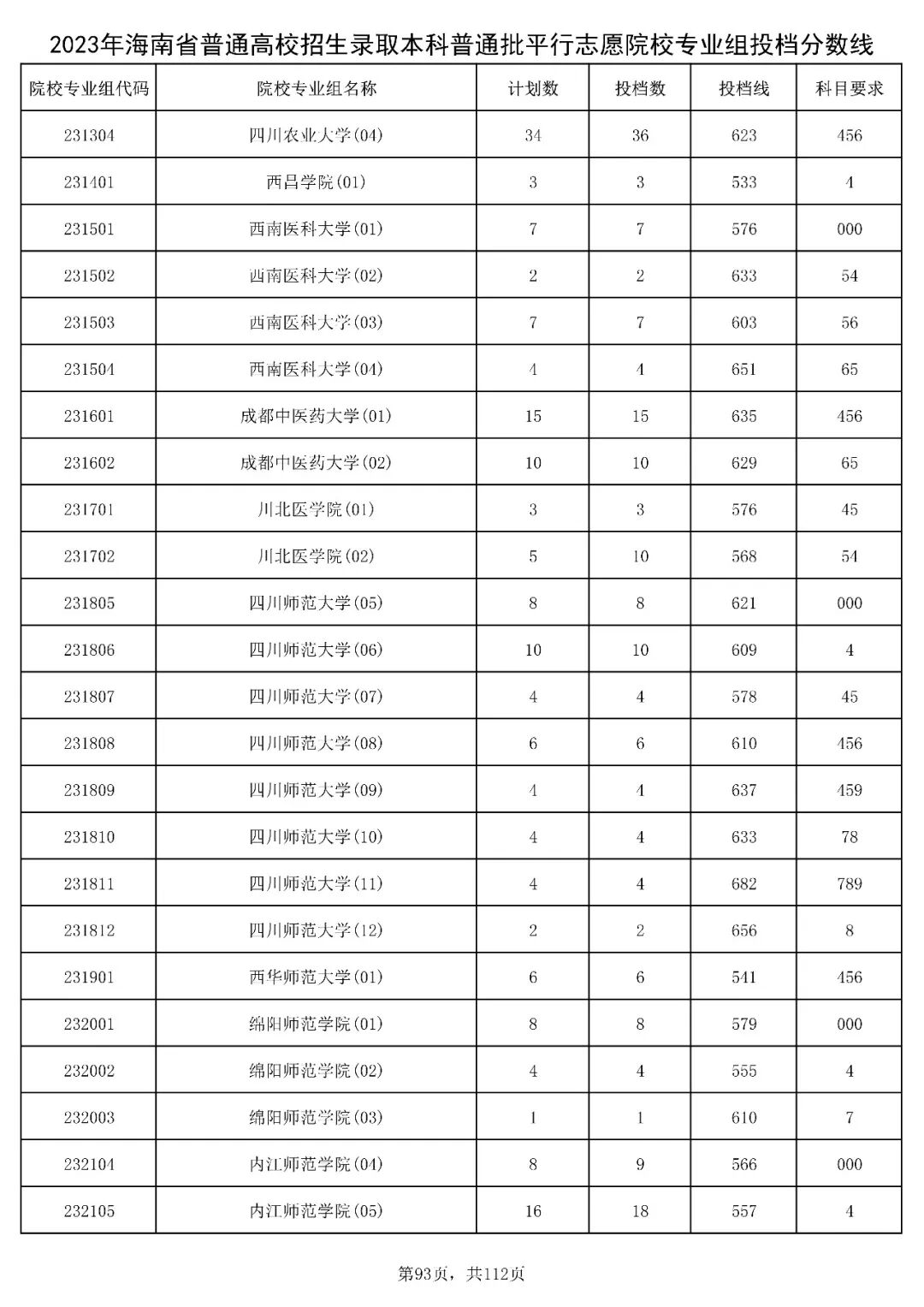 2023年海南省普通高校招生录取本科普通批平行志愿院校专业组投档分数线

| 院校专业组代码 | 院校专业组名称 | 计划数 | 投档数 | 投档线 | 科目要求 |
|---|---|---|---|---|---|
| 231304 | 四川农业大学(04) | 34 | 36 | 623 | 456 |
| 231401 | 西昌学院(01) | 3 | 3 | 533 | 4 |
| 231501 | 西南医科大学(01) | 7 | 7 | 576 | 000 |
| 231502 | 西南医科大学(02) | 2 | 2 | 633 | 54 |
| 231503 | 西南医科大学(03) | 7 | 7 | 603 | 56 |
| 231504 | 西南医科大学(04) | 4 | 4 | 651 | 65 |
| 231601 | 成都中医药大学(01) | 15 | 15 | 635 | 456 |
| 231602 | 成都中医药大学(02) | 10 | 10 | 629 | 65 |
| 231701 | 川北医学院(01) | 3 | 3 | 576 | 45 |
| 231702 | 川北医学院(02) | 5 | 10 | 568 | 54 |
| 231805 | 四川师范大学(05) | 8 | 8 | 621 | 000 |
| 231806 | 四川师范大学(06) | 10 | 10 | 609 | 4 |
| 231807 | 四川师范大学(07) | 4 | 4 | 578 | 45 |
| 231808 | 四川师范大学(08) | 6 | 6 | 610 | 456 |
| 231809 | 四川师范大学(09) | 4 | 4 | 637 | 459 |
| 231810 | 四川师范大学(10) | 4 | 4 | 633 | 78 |
| 231811 | 四川师范大学(11) | 4 | 4 | 682 | 789 |
| 231812 | 四川师范大学(12) | 2 | 2 | 656 | 8 |
| 231901 | 西华师范大学(01) | 6 | 6 | 541 | 456 |
| 232001 | 绵阳师范学院(01) | 8 | 8 | 579 | 000 |
| 232002 | 绵阳师范学院(02) | 4 | 4 | 555 | 4 |
| 232003 | 绵阳师范学院(03) | 1 | 1 | 610 | 7 |
| 232104 | 内江师范学院(04) | 8 | 9 | 566 | 000 |
| 232105 | 内江师范学院(05) | 16 | 18 | 557 | 4 |

第93页，共112页